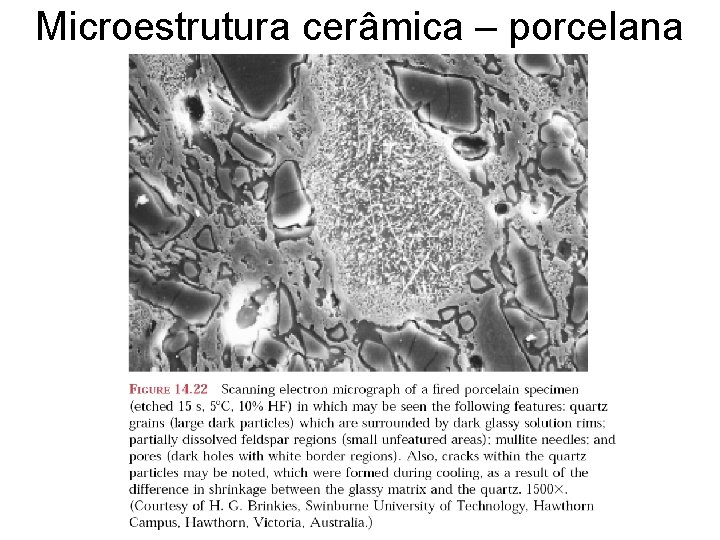 Microestrutura cerâmica – porcelana

FIGURE 14.22 Scanning electron micrograph of a fired porcelain specimen (etched 15 s, 5°C, 10% HF) in which may be seen the following features: quartz grains (large dark particles) which are surrounded by dark glassy solution rims; partially dissolved feldspar regions (small unfeatured areas); mullite needles; and pores (dark holes with white border regions). Also, cracks within the quartz particles may be noted, which were formed during cooling, as a result of the difference in shrinkage between the glassy matrix and the quartz. 1500×. (Courtesy of H. G. Brinkies, Swinburne University of Technology, Hawthorn Campus, Hawthorn, Victoria, Australia.)